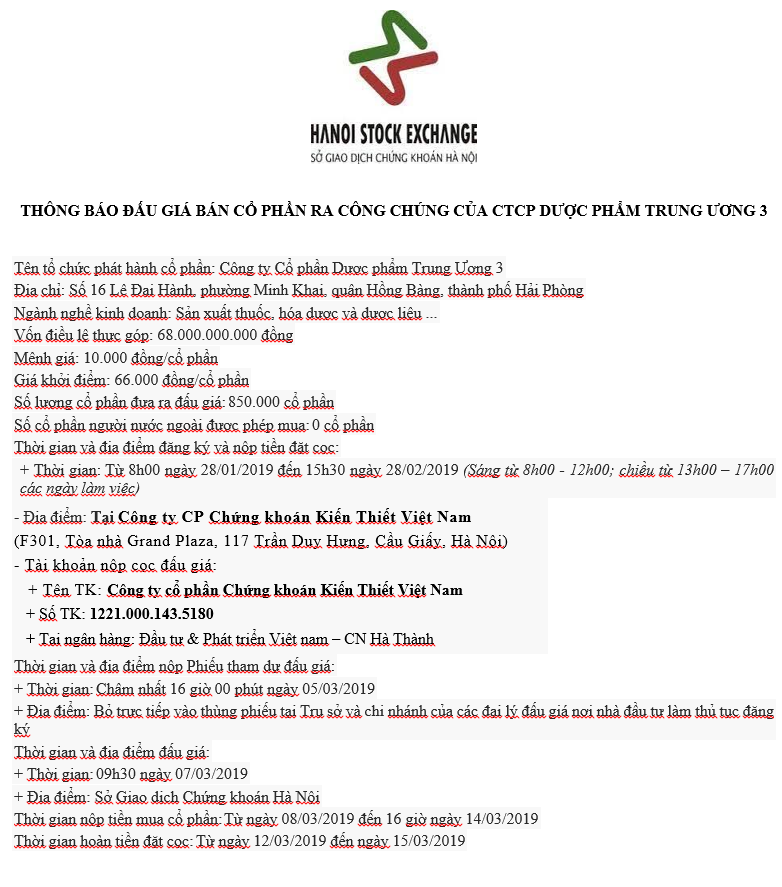 HANOI STOCK EXCHANGE
SỞ GIAO DỊCH CHỨNG KHOÁN HÀ NỘI

THÔNG BÁO ĐẤU GIÁ BÁN CỔ PHẦN RA CÔNG CHÚNG CỦA CTCP DƯỢC PHẨM TRUNG ƯƠNG 3

Tên tổ chức phát hành cổ phần: Công ty Cổ phần Dược phẩm Trung Ương 3
Địa chỉ: Số 16 Lê Đại Hành, phường Minh Khai, quận Hồng Bàng, thành phố Hải Phòng
Ngành nghề kinh doanh: Sản xuất thuốc, hóa dược và dược liệu ...
Vốn điều lệ thực góp: 68.000.000.000 đồng
Mệnh giá: 10.000 đồng/cổ phần
Giá khởi điểm: 66.000 đồng/cổ phần
Số lượng cổ phần đưa ra đấu giá: 850.000 cổ phần
Số cổ phần người nước ngoài được phép mua: 0 cổ phần
Thời gian và địa điểm đăng ký và nộp tiền đặt cọc:
+ Thời gian: Từ 8h00 ngày 28/01/2019 đến 15h30 ngày 28/02/2019 (Sáng từ 8h00 - 12h00; chiều từ 13h00 – 17h00 các ngày làm việc)
- Địa điểm: Tại Công ty CP Chứng khoán Kiến Thiết Việt Nam
(F301, Tòa nhà Grand Plaza, 117 Trần Duy Hưng, Cầu Giấy, Hà Nội)
- Tài khoản nộp cọc đấu giá:
+ Tên TK: Công ty cổ phần Chứng khoán Kiến Thiết Việt Nam
+ Số TK: 1221.000.143.5180
+ Tại ngân hàng: Đầu tư & Phát triển Việt nam – CN Hà Thành
Thời gian và địa điểm nộp Phiếu tham dự đấu giá:
+ Thời gian: Chậm nhất 16 giờ 00 phút ngày 05/03/2019
+ Địa điểm: Bỏ trực tiếp vào thùng phiếu tại Trụ sở và chi nhánh của các đại lý đấu giá nơi nhà đầu tư làm thủ tục đăng ký
Thời gian và địa điểm đấu giá:
+ Thời gian: 09h30 ngày 07/03/2019
+ Địa điểm: Sở Giao dịch Chứng khoán Hà Nội
Thời gian nộp tiền mua cổ phần: Từ ngày 08/03/2019 đến 16 giờ ngày 14/03/2019
Thời gian hoàn tiền đặt cọc: Từ ngày 12/03/2019 đến ngày 15/03/2019